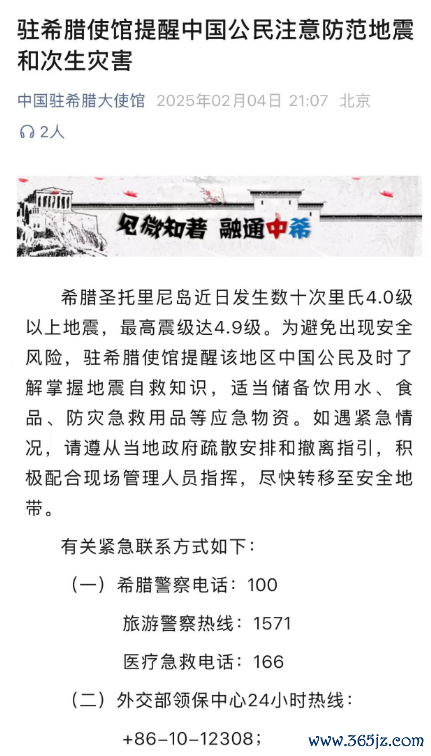 驻希腊使馆提醒中国公民注意防范地震和次生灾害

中国驻希腊大使馆 2025年02月04日 21:07 北京

2人

见微知著 融通中希

希腊圣托里尼岛近日发生数十次里氏4.0级以上地震，最高震级达4.9级。为避免出现安全风险，驻希腊使馆提醒该地区中国公民及时了解掌握地震自救知识，适当储备饮用水、食品、防灾急救用品等应急物资。如遇紧急情况，请遵从当地政府疏散安排和撤离指引，积极配合现场管理人员指挥，尽快转移至安全地带。

有关紧急联系方式如下：

（一）希腊警察电话：100

旅游警察热线：1571

医疗急救电话：166

（二）外交部领保中心24小时热线：

+86-10-12308；

www.365jz.com